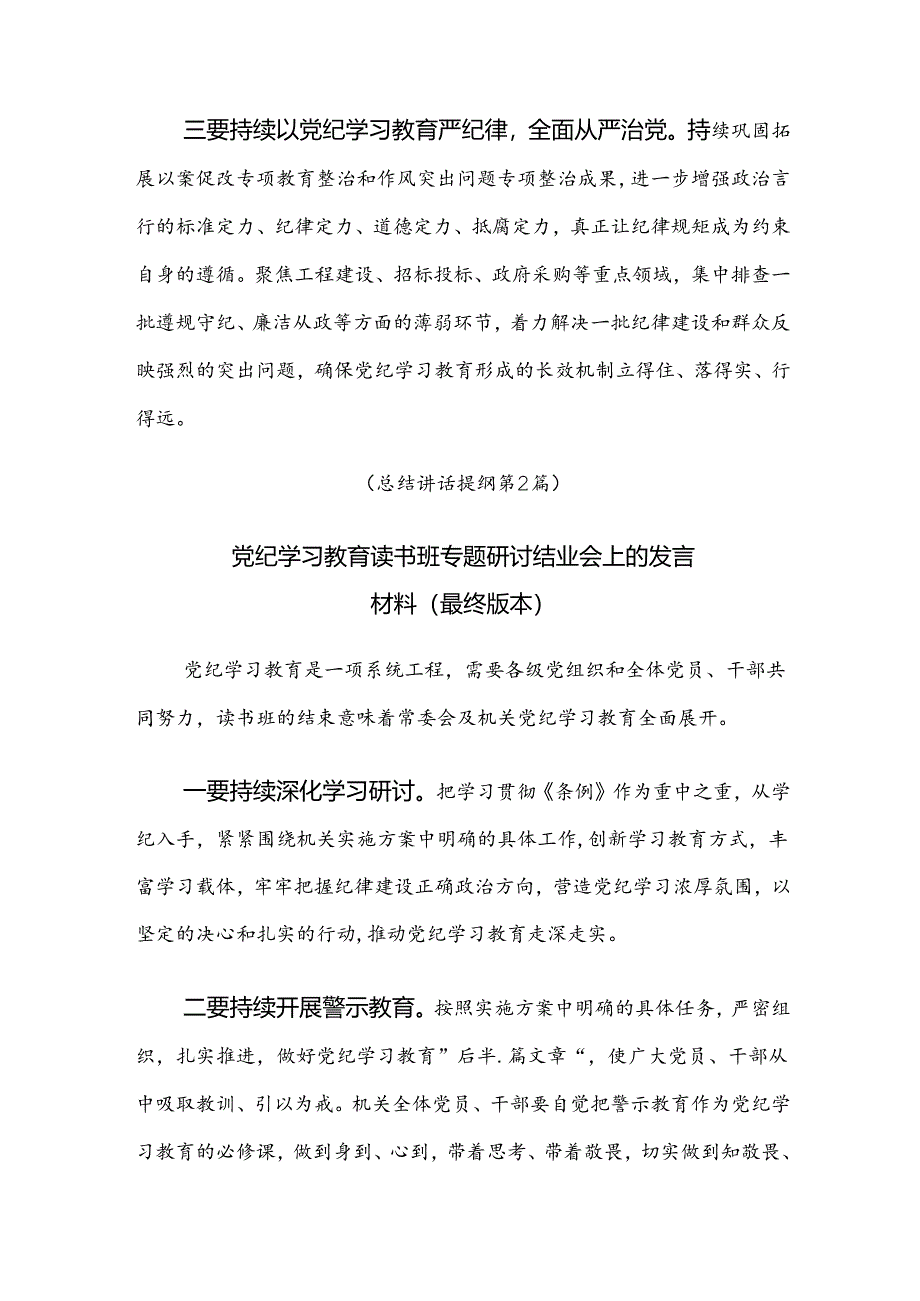 三要持续以党纪学习教育严纪律，全面从严治党。持续巩固拓展以案促改专项教育整治和作风突出问题专项整治成果，进一步增强政治言行的标准定力、纪律定力、道德定力、抵腐定力，真正让纪律规矩成为约束自身的遵循。聚焦工程建设、招标投标、政府采购等重点领域，集中排查一批遵规守纪、廉洁从政等方面的薄弱环节，着力解决一批纪律建设和群众反映强烈的突出问题，确保党纪学习教育形成的长效机制立得住、落得实、行得远。

（总结讲话提纲第2篇）

党纪学习教育读书班专题研讨结业会上的发言材料（最终版本）

党纪学习教育是一项系统工程，需要各级党组织和全体党员、干部共同努力，读书班的结束意味着常委会及机关党纪学习教育全面展开。

一要持续深化学习研讨。把学习贯彻《条例》作为重中之重，从学纪入手，紧紧围绕机关实施方案中明确的具体工作，创新学习教育方式，丰富学习载体，牢牢把握纪律建设正确政治方向，营造党纪学习浓厚氛围，以坚定的决心和扎实的行动，推动党纪学习教育走深走实。

二要持续开展警示教育。按照实施方案中明确的具体任务，严密组织，扎实推进，做好党纪学习教育”后半.篇文章“，使广大党员、干部从中吸取教训、引以为戒。机关全体党员、干部要自觉把警示教育作为党纪学习教育的必修课，做到身到、心到，带着思考、带着敬畏，切实做到知敬畏、